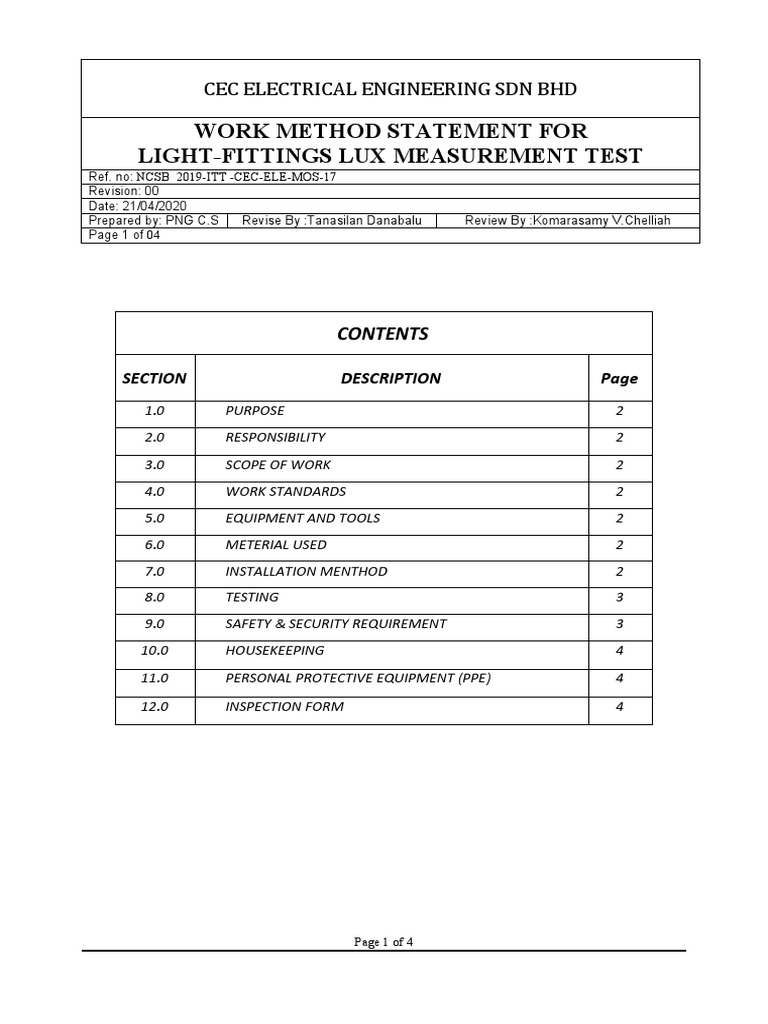 CEC ELECTRICAL ENGINEERING SDN BHD

WORK METHOD STATEMENT FOR LIGHT-FITTINGS LUX MEASUREMENT TEST

Ref. no: NCSB 2019-ITT -CEC-ELE-MOS-17
Revision: 00
Date: 21/04/2020
Prepared by: PNG C.S | Revise By :Tanasilan Danabalu | Review By :Komarasamy V.Chelliah
Page 1 of 04

CONTENTS

| SECTION | DESCRIPTION | Page |
|---|---|---|
| 1.0 | PURPOSE | 2 |
| 2.0 | RESPONSIBILITY | 2 |
| 3.0 | SCOPE OF WORK | 2 |
| 4.0 | WORK STANDARDS | 2 |
| 5.0 | EQUIPMENT AND TOOLS | 2 |
| 6.0 | METERIAL USED | 2 |
| 7.0 | INSTALLATION MENTHOD | 2 |
| 8.0 | TESTING | 3 |
| 9.0 | SAFETY & SECURITY REQUIREMENT | 3 |
| 10.0 | HOUSEKEEPING | 4 |
| 11.0 | PERSONAL PROTECTIVE EQUIPMENT (PPE) | 4 |
| 12.0 | INSPECTION FORM | 4 |

Page 1 of 4